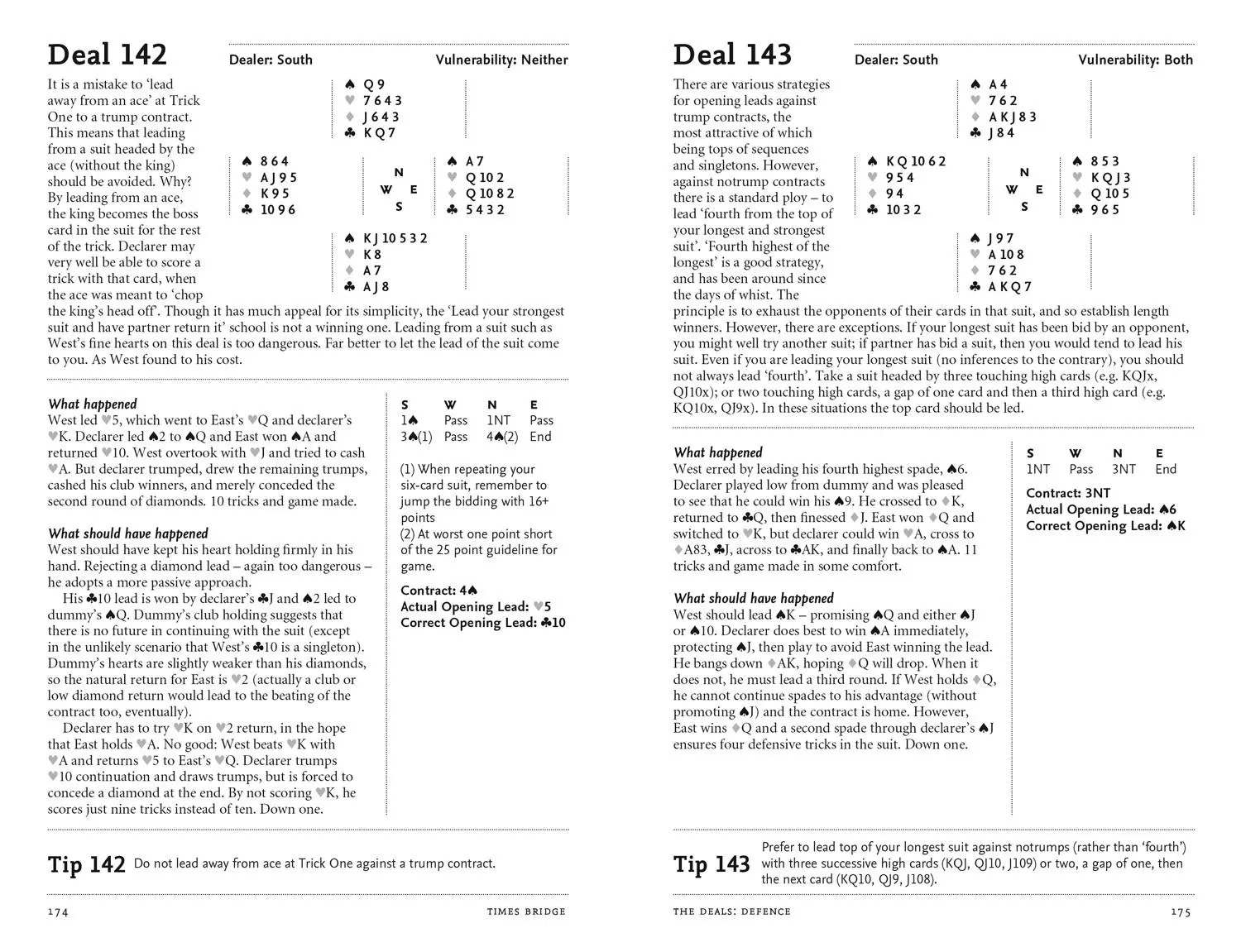 Deal 142

Dealer: South

Vulnerability: Neither

It is a mistake to 'lead away from an ace' at Trick One to a trump contract. This means that leading from a suit headed by the ace (without the king) should be avoided. Why? By leading from an ace, the king becomes the boss card in the suit for the rest of the trick. Declarer may very well be able to score a trick with that card, when the ace was meant to 'chop the king's head off'. Though it has much appeal for its simplicity, the 'Lead your strongest suit and have partner return it' school is not a winning one. Leading from a suit such as West's fine hearts on this deal is too dangerous. Far better to let the lead of the suit come to you. As West found to his cost.

♠ Q 9
♥ 7 6 4 3
♦ J 6 4 3
♣ K Q 7

♠ 8 6 4
♥ A J 9 5
♦ K 9 5
♣ 10 9 6

N
W E
S

♠ A 7
♥ Q 10 2
♦ Q 10 8 2
♣ 5 4 3 2

♠ K J 10 5 3 2
♥ K 8
♦ A 7
♣ A J 8

What happened
West led ♥5, which went to East's ♥Q and declarer's ♥K. Declarer led ♠2 to ♠Q and East won ♠A and returned ♥10. West overtook with ♥J and tried to cash ♥A. But declarer trumped, drew the remaining trumps, cashed his club winners, and merely conceded the second round of diamonds. 10 tricks and game made.

What should have happened
West should have kept his heart holding firmly in his hand. Rejecting a diamond lead – again too dangerous – he adopts a more passive approach.
His ♣10 lead is won by declarer's ♣J and ♠2 led to dummy's ♠Q. Dummy's club holding suggests that there is no future in continuing with the suit (except in the unlikely scenario that West's ♣10 is a singleton). Dummy's hearts are slightly weaker than his diamonds, so the natural return for East is ♥2 (actually a club or low diamond return would lead to the beating of the contract too, eventually).
Declarer has to try ♥K on ♥2 return, in the hope that East holds ♥A. No good: West beats ♥K with ♥A and returns ♥5 to East's ♥Q. Declarer trumps ♥10 continuation and draws trumps, but is forced to concede a diamond at the end. By not scoring ♥K, he scores just nine tricks instead of ten. Down one.

| S | W | N | E |
|---|---|---|---|
| 1♠ | Pass | 1NT | Pass |
| 3♠(1) | Pass | 4♠(2) | End |

(1) When repeating your six-card suit, remember to jump the bidding with 16+ points
(2) At worst one point short of the 25 point guideline for game.

Contract: 4♠
Actual Opening Lead: ♥5
Correct Opening Lead: ♣10

Tip 142 Do not lead away from ace at Trick One against a trump contract.

174 TIMES BRIDGE

Deal 143

Dealer: South

Vulnerability: Both

There are various strategies for opening leads against trump contracts, the most attractive of which being tops of sequences and singletons. However, against notrump contracts there is a standard ploy – to lead 'fourth from the top of your longest and strongest suit'. 'Fourth highest of the longest' is a good strategy, and has been around since the days of whist. The principle is to exhaust the opponents of their cards in that suit, and so establish length winners. However, there are exceptions. If your longest suit has been bid by an opponent, you might well try another suit; if partner has bid a suit, then you would tend to lead his suit. Even if you are leading your longest suit (no inferences to the contrary), you should not always lead 'fourth'. Take a suit headed by three touching high cards (e.g. KQJx, QJ10x); or two touching high cards, a gap of one card and then a third high card (e.g. KQ10x, QJ9x). In these situations the top card should be led.

♠ A 4
♥ 7 6 2
♦ A K J 8 3
♣ J 8 4

♠ K Q 10 6 2
♥ 9 5 4
♦ 9 4
♣ 10 3 2

N
W E
S

♠ 8 5 3
♥ K Q J 3
♦ Q 10 5
♣ 9 6 5

♠ J 9 7
♥ A 10 8
♦ 7 6 2
♣ A K Q 7

What happened
West erred by leading his fourth highest spade, ♠6. Declarer played low from dummy and was pleased to see that he could win his ♠9. He crossed to ♦K, returned to ♣Q, then finessed ♦J. East won ♦Q and switched to ♥K, but declarer could win ♥A, cross to ♦A83, ♣J, across to ♣AK, and finally back to ♠A. 11 tricks and game made in some comfort.

What should have happened
West should lead ♠K – promising ♠Q and either ♠J or ♠10. Declarer does best to win ♠A immediately, protecting ♠J, then play to avoid East winning the lead. He bangs down ♦AK, hoping ♦Q will drop. When it does not, he must lead a third round. If West holds ♦Q, he cannot continue spades to his advantage (without promoting ♠J) and the contract is home. However, East wins ♦Q and a second spade through declarer's ♠J ensures four defensive tricks in the suit. Down one.

| S | W | N | E |
|---|---|---|---|
| 1NT | Pass | 3NT | End |

Contract: 3NT
Actual Opening Lead: ♠6
Correct Opening Lead: ♠K

Tip 143 Prefer to lead top of your longest suit against notrumps (rather than 'fourth') with three successive high cards (KQJ, QJ10, J109) or two, a gap of one, then the next card (KQ10, QJ9, J108).

THE DEALS: DEFENCE 175